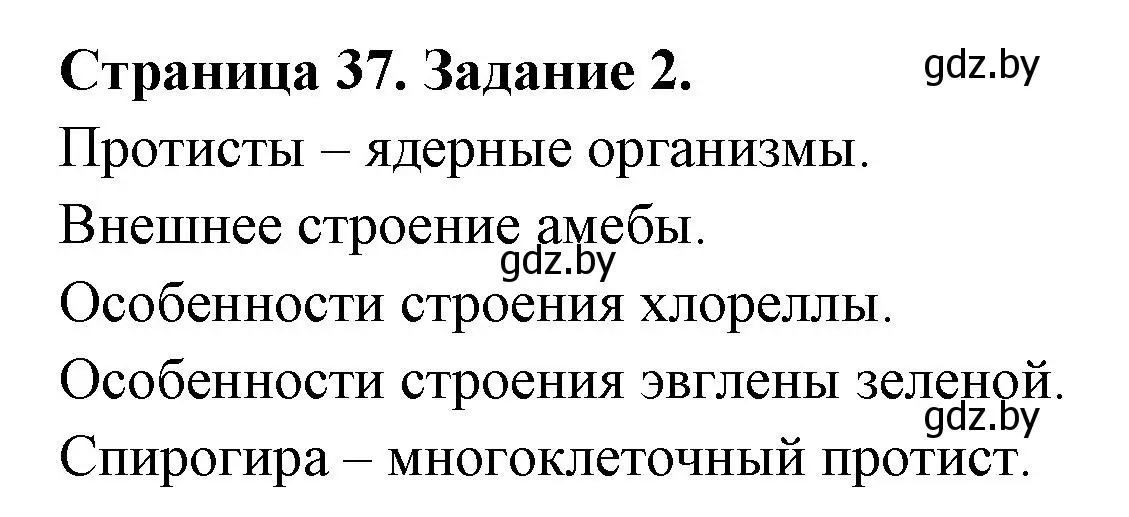 Страница 37. Задание 2. gdz.by

Протисты – ядерные организмы.

Внешнее строение амебы.

gdz.by

Особенности строения хлореллы.

Особенности строения эвглены зеленой.

gdz.by

Спирогира – многоклеточный протист.